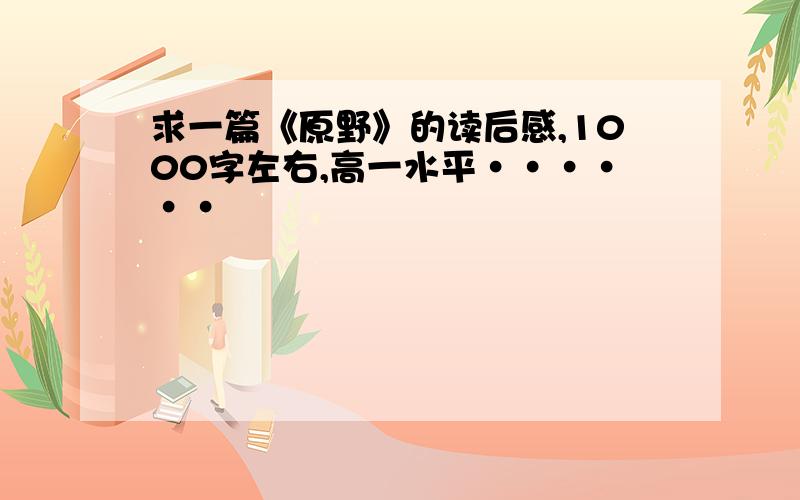 求一篇《原野》的读后感,1000字左右,高一水平·······